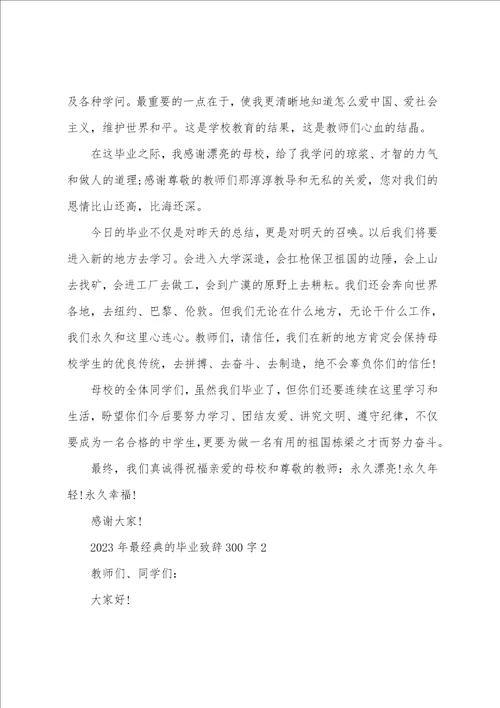 及各种学问。最重要的一点在于，使我更清晰地知道怎么爱中国、爱社会主义，维护世界和平。这是学校教育的结果，这是教师们心血的结晶。

在这毕业之际，我感谢漂亮的母校，给了我学问的琼浆、才智的力气和做人的道理;感谢尊敬的教师们那淳淳教导和无私的关爱，您对我们的恩情比山还高，比海还深。

今日的毕业不仅是对昨天的总结，更是对明天的召唤。以后我们将要进入新的地方去学习。会进入大学深造，会扛枪保卫祖国的边陲，会上山去找矿，会进工厂去做工，会到广漠的原野上去耕耘。我们还会奔向世界各地，去纽约、巴黎、伦敦。但我们无论在什么地方，无论干什么工作，我们永久和这里心连心。教师们，请信任，我们在新的地方肯定会保持母校学生的优良传统，去拼搏、去奋斗、去制造，绝不会辜负你们的信任!

母校的全体同学们，虽然我们毕业了，但你们还要连续在这里学习和生活，盼望你们今后要努力学习、团结友爱、讲究文明、遵守纪律，不仅要成为一名合格的中学生,更要为做一名有用的祖国栋梁之才而努力奋斗。

最终，我们真诚得祝福亲爱的母校和尊敬的教师：永久漂亮!永久年轻!永久幸福!

感谢大家!

2023年最经典的毕业致辞300字2

教师们、同学们:

大家好!